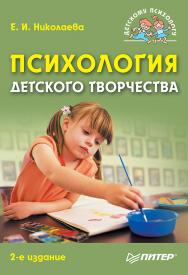 Е. И. Николаева

ДЕТСКОМУ ПСИХОЛОГУ

ПСИХОЛОГИЯ
ДЕТСКОГО ТВОРЧЕСТВА

2-е издание

ПИТЕР